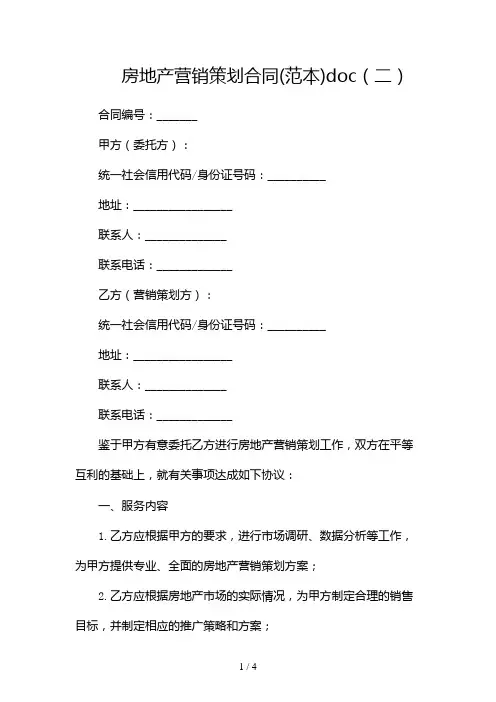 房地产营销策划合同(范本)doc（二）

合同编号：_______

甲方（委托方）：

统一社会信用代码/身份证号码：__________

地址：_________________

联系人：______________

联系电话：_____________

乙方（营销策划方）：

统一社会信用代码/身份证号码：__________

地址：_________________

联系人：______________

联系电话：_____________

鉴于甲方有意委托乙方进行房地产营销策划工作，双方在平等互利的基础上，就有关事项达成如下协议：

一、服务内容

1. 乙方应根据甲方的要求，进行市场调研、数据分析等工作，为甲方提供专业、全面的房地产营销策划方案；

2. 乙方应根据房地产市场的实际情况，为甲方制定合理的销售目标，并制定相应的推广策略和方案；

1 / 4